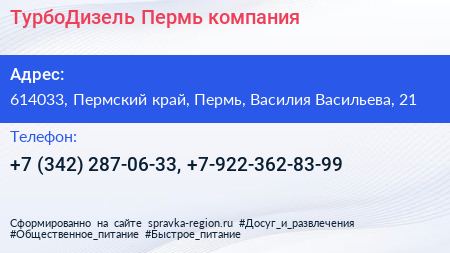 ТурбоДизель Пермь компания

Адрес:

614033, Пермский край, Пермь, Василия Васильева, 21

Телефон:

+7 (342) 287-06-33, +7-922-362-83-99

Сформированно на сайте spravka-region.ru #Досуг_и_развлечения #Общественное_питание #Быстрое_питание